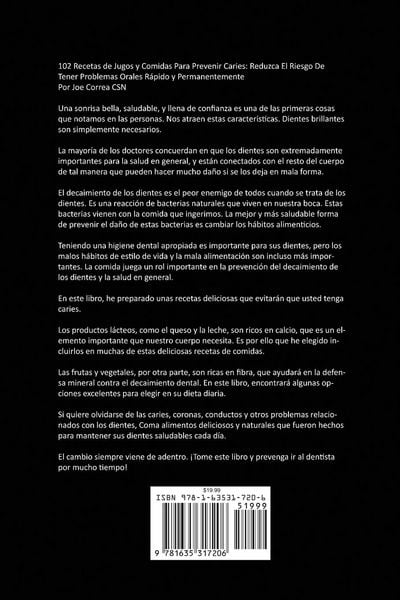 102 Recetas de Jugos y Comidas Para Prevenir Caries: Reduzca El Riesgo De Tener Problemas Orales Rápido y Permanentemente
Por Joe Correa CSN

Una sonrisa bella, saludable, y llena de confianza es una de las primeras cosas que notamos en las personas. Nos atraen estas características. Dientes brillantes son simplemente necesarios.

La mayoría de los doctores concuerdan en que los dientes son extremadamente importantes para la salud en general, y están conectados con el resto del cuerpo de tal manera que pueden hacer mucho daño si se los deja en mala forma.

El decaimiento de los dientes es el peor enemigo de todos cuando se trata de los dientes. Es una reacción de bacterias naturales que viven en nuestra boca. Estas bacterias vienen con la comida que ingerimos. La mejor y más saludable forma de prevenir el daño de estas bacterias es cambiar los hábitos alimenticios.

Teniendo una higiene dental apropiada es importante para sus dientes, pero los malos hábitos de estilo de vida y la mala alimentación son incluso más importantes. La comida juega un rol importante en la prevención del decaimiento de los dientes y la salud en general.

En este libro, he preparado unas recetas deliciosas que evitarán que usted tenga caries.

Los productos lácteos, como el queso y la leche, son ricos en calcio, que es un elemento importante que nuestro cuerpo necesita. Es por ello que he elegido incluirlos en muchas de estas deliciosas recetas de comidas.

Las frutas y vegetales, por otra parte, son ricas en fibra, que ayudará en la defensa mineral contra el decaimiento dental. En este libro, encontrará algunas opciones excelentes para elegir en su dieta diaria.

Si quiere olvidarse de las caries, coronas, conductos y otros problemas relacionados con los dientes, Coma alimentos deliciosos y naturales que fueron hechos para mantener sus dientes saludables cada día.

El cambio siempre viene de adentro. ¡Tome este libro y prevenga ir al dentista por mucho tiempo!

$19.99
ISBN 978-1-63531-720-6
51999
9 781635 317206